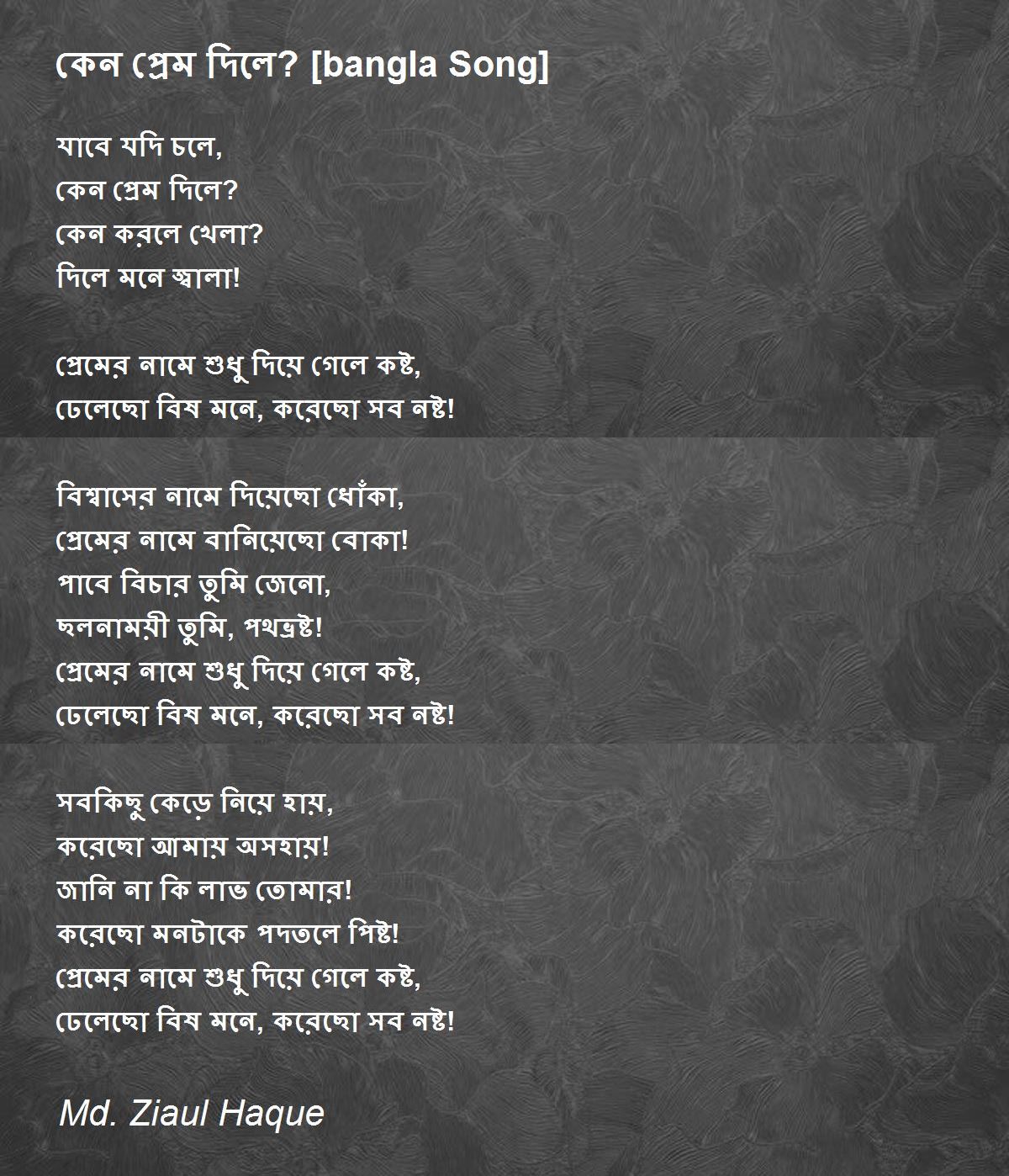 কেন প্রেম দিলে? [bangla Song]

যাবে যদি চলে,
কেন প্রেম দিলে?
কেন করলে খেলা?
দিলে মনে জ্বালা!

প্রেমের নামে শুধু দিয়ে গেলে কষ্ট,
ঢেলেছো বিষ মনে, করেছো সব নষ্ট!

বিশ্বাসের নামে দিয়েছো ধোঁকা,
প্রেমের নামে বানিয়েছো বোকা!
পাবে বিচার তুমি জেনো,
ছলনাময়ী তুমি, পথভ্রষ্ট!
প্রেমের নামে শুধু দিয়ে গেলে কষ্ট,
ঢেলেছো বিষ মনে, করেছো সব নষ্ট!

সবকিছু কেড়ে নিয়ে হায়,
করেছো আমায় অসহায়!
জানি না কি লাভ তোমার!
করেছো মনটাকে পদতলে পিষ্ট!
প্রেমের নামে শুধু দিয়ে গেলে কষ্ট,
ঢেলেছো বিষ মনে, করেছো সব নষ্ট!

Md. Ziaul Haque